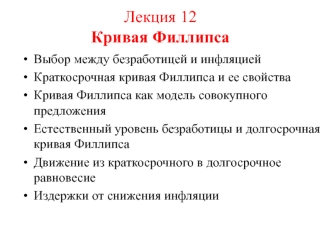 Лекция 12
Кривая Филлипса

• Выбор между безработицей и инфляцией
• Краткосрочная кривая Филлипса и ее свойства
• Кривая Филлипса как модель совокупного предложения
• Естественный уровень безработицы и долгосрочная кривая Филлипса
• Движение из краткосрочного в долгосрочное равновесие
• Издержки от снижения инфляции